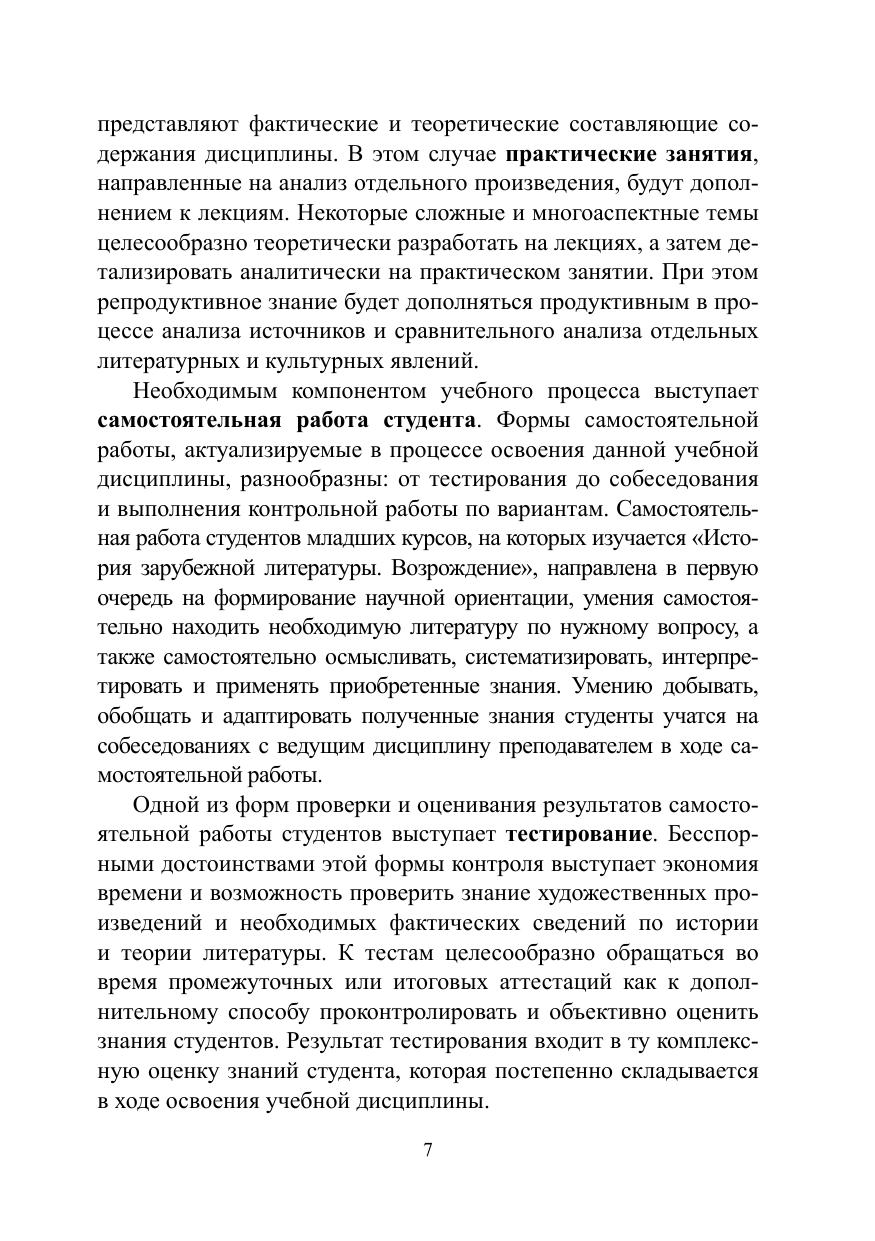 представляют фактические и теоретические составляющие содержания дисциплины. В этом случае практические занятия, направленные на анализ отдельного произведения, будут дополнением к лекциям. Некоторые сложные и многоаспектные темы целесообразно теоретически разработать на лекциях, а затем детализировать аналитически на практическом занятии. При этом репродуктивное знание будет дополняться продуктивным в процессе анализа источников и сравнительного анализа отдельных литературных и культурных явлений.

Необходимым компонентом учебного процесса выступает самостоятельная работа студента. Формы самостоятельной работы, актуализируемые в процессе освоения данной учебной дисциплины, разнообразны: от тестирования до собеседования и выполнения контрольной работы по вариантам. Самостоятельная работа студентов младших курсов, на которых изучается «История зарубежной литературы. Возрождение», направлена в первую очередь на формирование научной ориентации, умения самостоятельно находить необходимую литературу по нужному вопросу, а также самостоятельно осмысливать, систематизировать, интерпретировать и применять приобретенные знания. Умению добывать, обобщать и адаптировать полученные знания студенты учатся на собеседованиях с ведущим дисциплину преподавателем в ходе самостоятельной работы.

Одной из форм проверки и оценивания результатов самостоятельной работы студентов выступает тестирование. Бесспорными достоинствами этой формы контроля выступает экономия времени и возможность проверить знание художественных произведений и необходимых фактических сведений по истории и теории литературы. К тестам целесообразно обращаться во время промежуточных или итоговых аттестаций как к дополнительному способу проконтролировать и объективно оценить знания студентов. Результат тестирования входит в ту комплексную оценку знаний студента, которая постепенно складывается в ходе освоения учебной дисциплины.

7